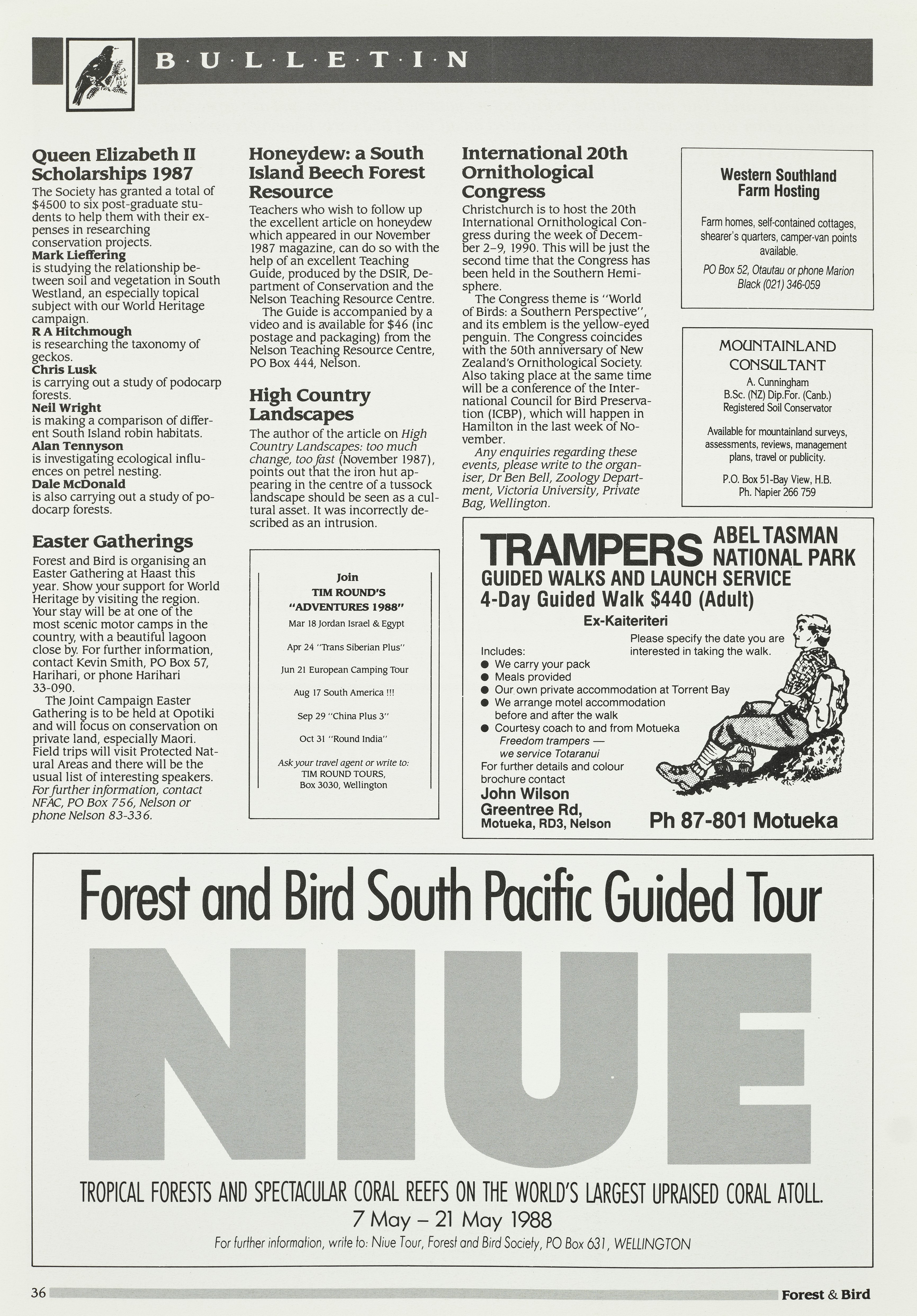 B·U·L·L·E·T·I·N

Queen Elizabeth II Scholarships 1987

The Society has granted a total of $4500 to six post-graduate students to help them with their expenses in researching conservation projects.
Mark Lieffering
is studying the relationship between soil and vegetation in South Westland, an especially topical subject with our World Heritage campaign.
R A Hitchmough
is researching the taxonomy of geckos.
Chris Lusk
is carrying out a study of podocarp forests.
Neil Wright
is making a comparison of different South Island robin habitats.
Alan Tennyson
is investigating ecological influences on petrel nesting.
Dale McDonald
is also carrying out a study of podocarp forests.

Easter Gatherings

Forest and Bird is organising an Easter Gathering at Haast this year. Show your support for World Heritage by visiting the region. Your stay will be at one of the most scenic motor camps in the country, with a beautiful lagoon close by. For further information, contact Kevin Smith, PO Box 57, Harihari, or phone Harihari 33-090.

The Joint Campaign Easter Gathering is to be held at Opotiki and will focus on conservation on private land, especially Maori. Field trips will visit Protected Natural Areas and there will be the usual list of interesting speakers. For further information, contact NFAC, PO Box 756, Nelson or phone Nelson 83-336.

Honeydew: a South Island Beech Forest Resource

Teachers who wish to follow up the excellent article on honeydew which appeared in our November 1987 magazine, can do so with the help of an excellent Teaching Guide, produced by the DSIR, Department of Conservation and the Nelson Teaching Resource Centre.

The Guide is accompanied by a video and is available for $46 (inc postage and packaging) from the Nelson Teaching Resource Centre, PO Box 444, Nelson.

High Country Landscapes

The author of the article on High Country Landscapes: too much change, too fast (November 1987), points out that the iron hut appearing in the centre of a tussock landscape should be seen as a cultural asset. It was incorrectly described as an intrusion.

Join
TIM ROUND'S
"ADVENTURES 1988"
Mar 18 Jordan Israel & Egypt
Apr 24 "Trans Siberian Plus"
Jun 21 European Camping Tour
Aug 17 South America !!!
Sep 29 "China Plus 3"
Oct 31 "Round India"
Ask your travel agent or write to:
TIM ROUND TOURS,
Box 3030, Wellington

International 20th Ornithological Congress

Christchurch is to host the 20th International Ornithological Congress during the week of December 2–9, 1990. This will be just the second time that the Congress has been held in the Southern Hemisphere.

The Congress theme is "World of Birds: a Southern Perspective", and its emblem is the yellow-eyed penguin. The Congress coincides with the 50th anniversary of New Zealand's Ornithological Society. Also taking place at the same time will be a conference of the International Council for Bird Preservation (ICBP), which will happen in Hamilton in the last week of November.

Any enquiries regarding these events, please write to the organiser, Dr Ben Bell, Zoology Department, Victoria University, Private Bag, Wellington.

Western Southland Farm Hosting
Farm homes, self-contained cottages, shearer's quarters, camper-van points available.
PO Box 52, Otautau or phone Marion Black (021) 346-059

MOUNTAINLAND CONSULTANT
A. Cunningham
B.Sc. (NZ) Dip.For. (Canb.)
Registered Soil Conservator
Available for mountainland surveys, assessments, reviews, management plans, travel or publicity.
P.O. Box 51-Bay View, H.B.
Ph. Napier 266 759

TRAMPERS ABEL TASMAN NATIONAL PARK
GUIDED WALKS AND LAUNCH SERVICE
4-Day Guided Walk $440 (Adult)
Ex-Kaiteriteri
Please specify the date you are interested in taking the walk.
Includes:
● We carry your pack
● Meals provided
● Our own private accommodation at Torrent Bay
● We arrange motel accommodation before and after the walk
● Courtesy coach to and from Motueka
Freedom trampers — we service Totaranui
For further details and colour brochure contact
John Wilson
Greentree Rd,
Motueka, RD3, Nelson
Ph 87-801 Motueka

Forest and Bird South Pacific Guided Tour
NIUE
TROPICAL FORESTS AND SPECTACULAR CORAL REEFS ON THE WORLD'S LARGEST UPRAISED CORAL ATOLL.
7 May – 21 May 1988
For further information, write to: Niue Tour, Forest and Bird Society, PO Box 631, WELLINGTON

36
Forest & Bird